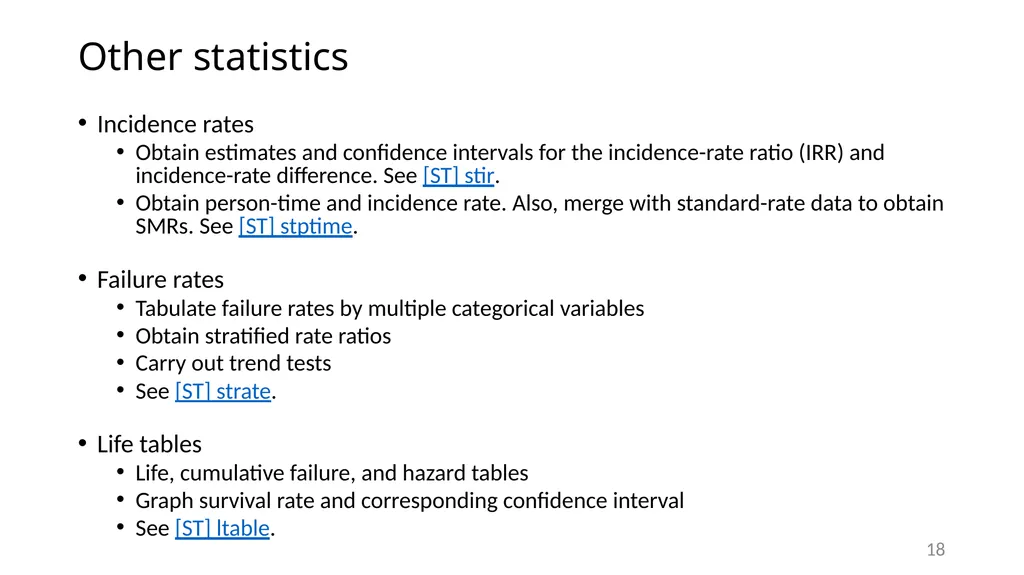 Other statistics

• Incidence rates
  • Obtain estimates and confidence intervals for the incidence-rate ratio (IRR) and incidence-rate difference. See [ST] stir.
  • Obtain person-time and incidence rate. Also, merge with standard-rate data to obtain SMRs. See [ST] stptime.

• Failure rates
  • Tabulate failure rates by multiple categorical variables
  • Obtain stratified rate ratios
  • Carry out trend tests
  • See [ST] strate.

• Life tables
  • Life, cumulative failure, and hazard tables
  • Graph survival rate and corresponding confidence interval
  • See [ST] ltable.

18